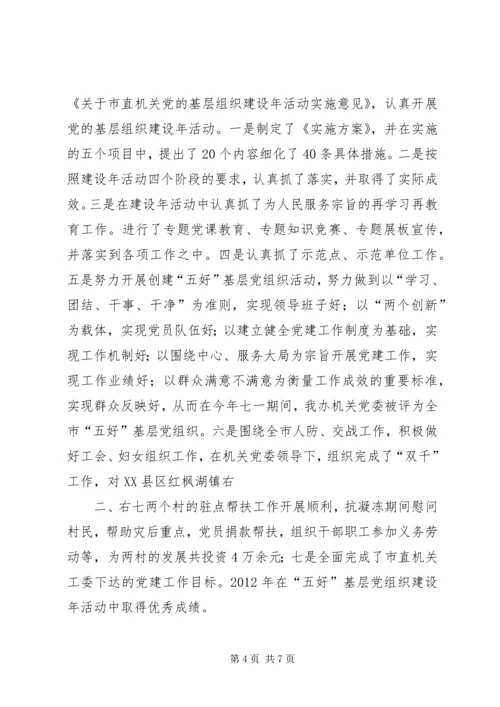 《关于市直机关党的基层组织建设年活动实施意见》，认真开展党的基层组织建设年活动。一是制定了《实施方案》，并在实施的五个项目中，提出了20个内容细化了40条具体措施。二是按照建设年活动四个阶段的要求，认真抓了落实，并取得了实际成效。三是在建设年活动中认真抓了为人民服务宗旨的再学习再教育工作。进行了专题党课教育、专题知识竞赛、专题展板宣传，并落实到各项工作之中。四是认真抓了示范点、示范单位工作。五是努力开展创建“五好”基层党组织活动，努力做到以“学习、团结、干事、干净”为准则，实现领导班子好；以“两个创新”为载体，实现党员队伍好；以建立健全党建工作制度为基础，实现工作机制好；以围绕中心、服务大局为宗旨开展党建工作，实现工作业绩好；以群众满意不满意为衡量工作成效的重要标准，实现群众反映好，从而在今年七一期间，我办机关党委被评为全市“五好”基层党组织。六是围绕全市人防、交战工作，积极做好工会、妇女组织工作，在机关党委领导下，组织完成了“双千”工作，对XX县区红枫湖镇右

二、右七两个村的驻点帮扶工作开展顺利，抗凝冻期间慰问村民，帮助灾后重点，党员捐款帮扶，组织干部职工参加义务劳动等，为两村的发展共投资4万余元；七是全面完成了市直机关工委下达的党建工作目标。2012年在“五好”基层党组织建设年活动中取得优秀成绩。

第4页 共7页